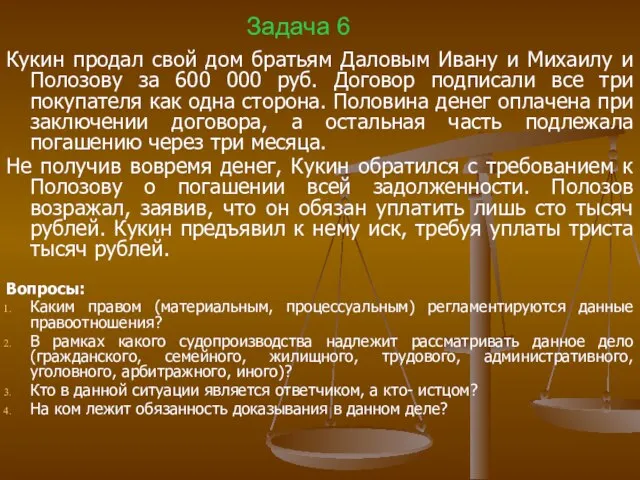 Задача 6

Кукин продал свой дом братьям Даловым Ивану и Михаилу и Полозову за 600 000 руб. Договор подписали все три покупателя как одна сторона. Половина денег оплачена при заключении договора, а остальная часть подлежала погашению через три месяца.

Не получив вовремя денег, Кукин обратился с требованием к Полозову о погашении всей задолженности. Полозов возражал, заявив, что он обязан уплатить лишь сто тысяч рублей. Кукин предъявил к нему иск, требуя уплаты триста тысяч рублей.

Вопросы:

1. Каким правом (материальным, процессуальным) регламентируются данные правоотношения?
2. В рамках какого судопроизводства надлежит рассматривать данное дело (гражданского, семейного, жилищного, трудового, административного, уголовного, арбитражного, иного)?
3. Кто в данной ситуации является ответчиком, а кто- истцом?
4. На ком лежит обязанность доказывания в данном деле?